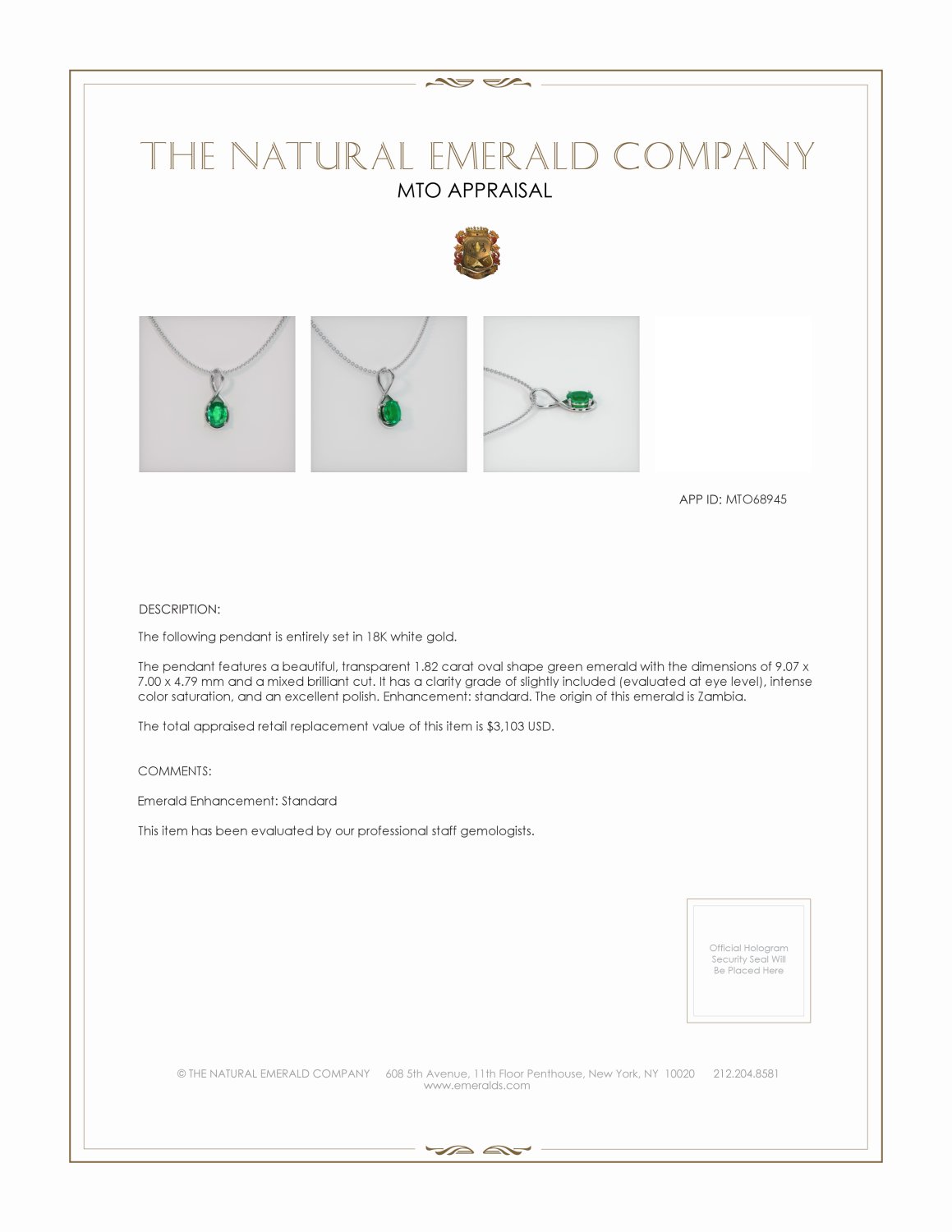 THE NATURAL EMERALD COMPANY
MTO APPRAISAL

APP ID: MTO68945

DESCRIPTION:

The following pendant is entirely set in 18K white gold.

The pendant features a beautiful, transparent 1.82 carat oval shape green emerald with the dimensions of 9.07 x 7.00 x 4.79 mm and a mixed brilliant cut. It has a clarity grade of slightly included (evaluated at eye level), intense color saturation, and an excellent polish. Enhancement: standard. The origin of this emerald is Zambia.

The total appraised retail replacement value of this item is $3,103 USD.

COMMENTS:

Emerald Enhancement: Standard

This item has been evaluated by our professional staff gemologists.

Official Hologram Security Seal Will Be Placed Here

© THE NATURAL EMERALD COMPANY 608 5th Avenue, 11th Floor Penthouse, New York, NY 10020 212.204.8581
www.emeralds.com